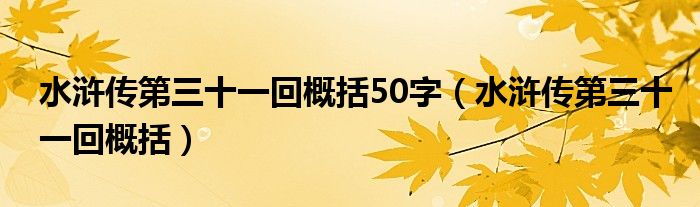 水浒传第三十一回概括50字（水浒传第三十一回概括）